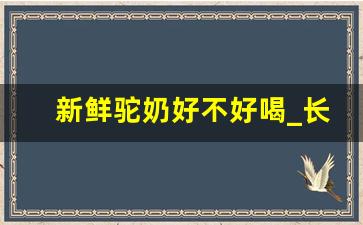 新鲜驼奶好不好喝_长